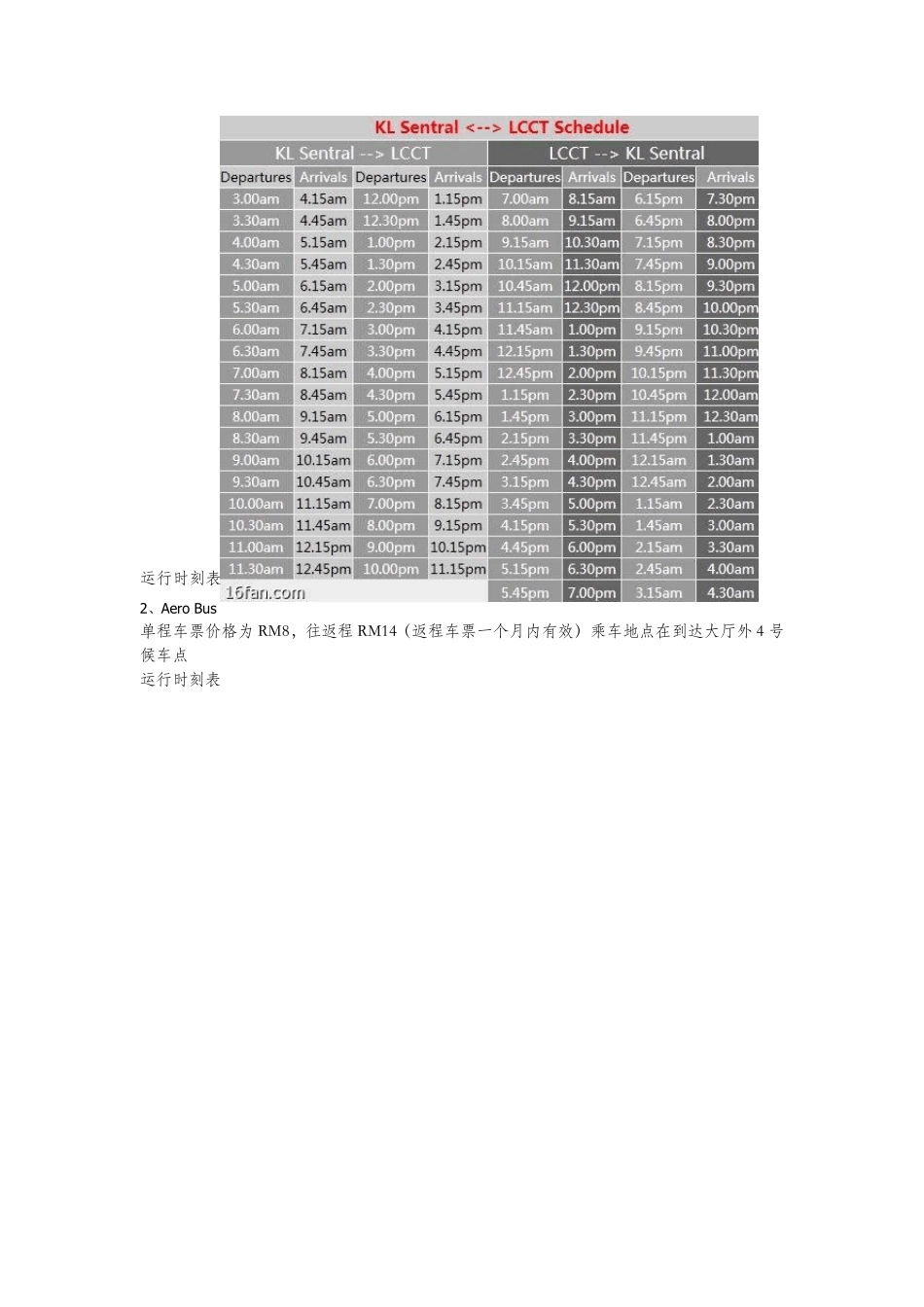 运行时刻表

KL Sentral <--> LCCT Schedule

| KL Sentral --> LCCT | | | | LCCT --> KL Sentral | | | |
|---|---|---|---|---|---|---|---|
| Departures | Arrivals | Departures | Arrivals | Departures | Arrivals | Departures | Arrivals |
| 3.00am | 4.15am | 12.00pm | 1.15pm | 7.00am | 8.15am | 6.15pm | 7.30pm |
| 3.30am | 4.45am | 12.30pm | 1.45pm | 8.00am | 9.15am | 6.45pm | 8.00pm |
| 4.00am | 5.15am | 1.00pm | 2.15pm | 9.15am | 10.30am | 7.15pm | 8.30pm |
| 4.30am | 5.45am | 1.30pm | 2.45pm | 10.15am | 11.30am | 7.45pm | 9.00pm |
| 5.00am | 6.15am | 2.00pm | 3.15pm | 10.45am | 12.00pm | 8.15pm | 9.30pm |
| 5.30am | 6.45am | 2.30pm | 3.45pm | 11.15am | 12.30pm | 8.45pm | 10.00pm |
| 6.00am | 7.15am | 3.00pm | 4.15pm | 11.45am | 1.00pm | 9.15pm | 10.30pm |
| 6.30am | 7.45am | 3.30pm | 4.45pm | 12.15pm | 1.30pm | 9.45pm | 11.00pm |
| 7.00am | 8.15am | 4.00pm | 5.15pm | 12.45pm | 2.00pm | 10.15pm | 11.30pm |
| 7.30am | 8.45am | 4.30pm | 5.45pm | 1.15pm | 2.30pm | 10.45pm | 12.00am |
| 8.00am | 9.15am | 5.00pm | 6.15pm | 1.45pm | 3.00pm | 11.15pm | 12.30am |
| 8.30am | 9.45am | 5.30pm | 6.45pm | 2.15pm | 3.30pm | 11.45pm | 1.00am |
| 9.00am | 10.15am | 6.00pm | 7.15pm | 2.45pm | 4.00pm | 12.15am | 1.30am |
| 9.30am | 10.45am | 6.30pm | 7.45pm | 3.15pm | 4.30pm | 12.45am | 2.00am |
| 10.00am | 11.15am | 7.00pm | 8.15pm | 3.45pm | 5.00pm | 1.15am | 2.30am |
| 10.30am | 11.45am | 8.00pm | 9.15pm | 4.15pm | 5.30pm | 1.45am | 3.00am |
| 11.00am | 12.15pm | 9.00pm | 10.15pm | 4.45pm | 6.00pm | 2.15am | 3.30am |
| 11.30am | 12.45pm | 10.00pm | 11.15pm | 5.15pm | 6.30pm | 2.45am | 4.00am |
| | | | | 5.45pm | 7.00pm | 3.15am | 4.30am |

16fan.com

2、Aero Bus
单程车票价格为 RM8，往返程 RM14（返程车票一个月内有效）乘车地点在到达大厅外 4 号候车点
运行时刻表